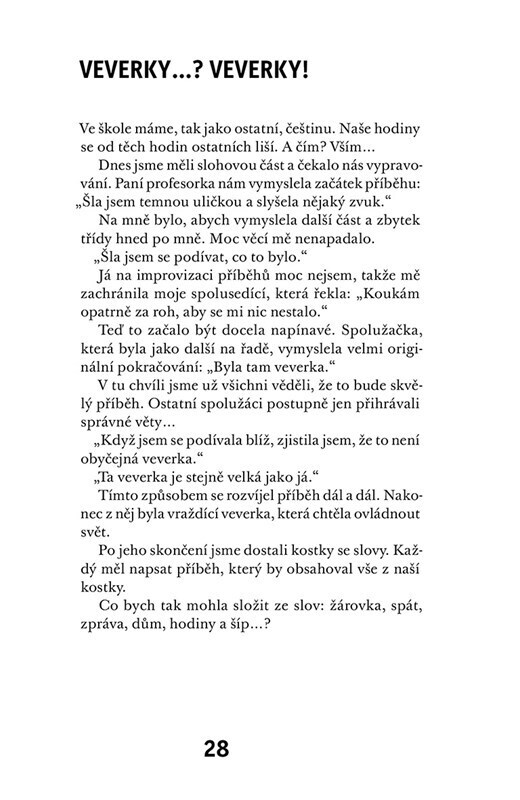 VEVERKY...? VEVERKY!

Ve škole máme, tak jako ostatní, češtinu. Naše hodiny se od těch hodin ostatních liší. A čím? Vším...

Dnes jsme měli slohovou část a čekalo nás vypravování. Paní profesorka nám vymyslela začátek příběhu: „Šla jsem temnou uličkou a slyšela nějaký zvuk.“

Na mně bylo, abych vymyslela další část a zbytek třídy hned po mně. Moc věcí mě nenapadalo.

„Šla jsem se podívat, co to bylo.“

Já na improvizaci příběhů moc nejsem, takže mě zachránila moje spolusedící, která řekla: „Koukám opatrně za roh, aby se mi nic nestalo.“

Teď to začalo být docela napínavé. Spolužačka, která byla jako další na řadě, vymyslela velmi originální pokračování: „Byla tam veverka.“

V tu chvíli jsme už všichni věděli, že to bude skvělý příběh. Ostatní spolužáci postupně jen přihrávali správné věty...

„Když jsem se podívala blíž, zjistila jsem, že to není obyčejná veverka.“

„Ta veverka je stejně velká jako já.“

Tímto způsobem se rozvíjel příběh dál a dál. Nakonec z něj byla vraždící veverka, která chtěla ovládnout svět.

Po jeho skončení jsme dostali kostky se slovy. Každý měl napsat příběh, který by obsahoval vše z naší kostky.

Co bych tak mohla složit ze slov: žárovka, spát, zpráva, dům, hodiny a šíp...?

28